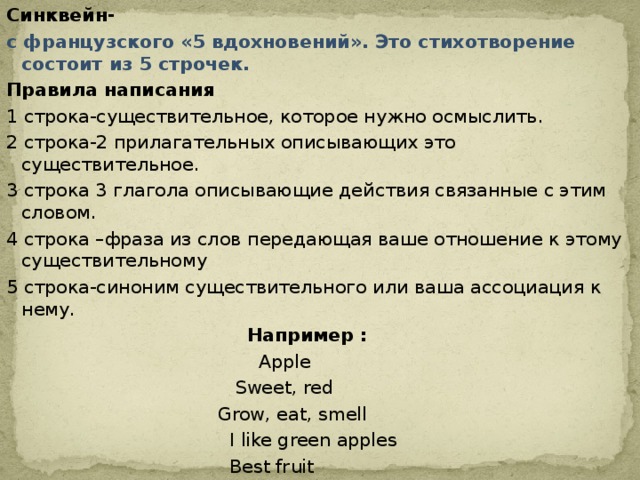 Синквейн-
с французского «5 вдохновений». Это стихотворение состоит из 5 строчек.
Правила написания
1 строка-существительное, которое нужно осмыслить.
2 строка-2 прилагательных описывающих это существительное.
3 строка 3 глагола описывающие действия связанные с этим словом.
4 строка –фраза из слов передающая ваше отношение к этому существительному
5 строка-синоним существительного или ваша ассоциация к нему.
Например :
Apple
Sweet, red
Grow, eat, smell
I like green apples
Best fruit